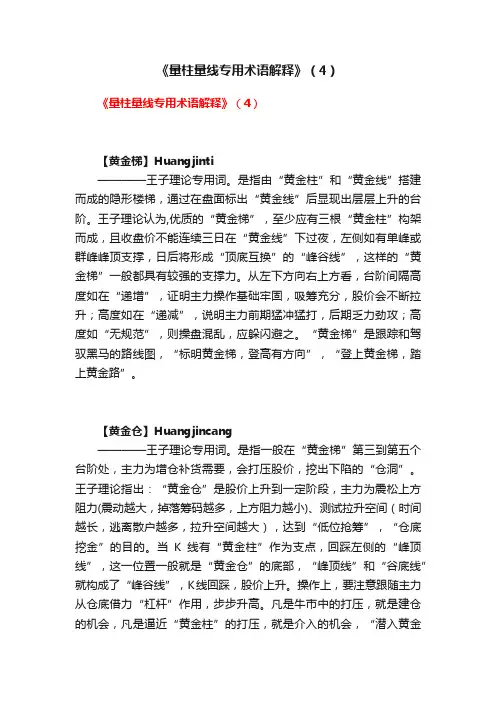 《量柱量线专用术语解释》（4）

《量柱量线专用术语解释》（4）

【黄金梯】Huangjinti

————王子理论专用词。是指由“黄金柱”和“黄金线”搭建而成的隐形楼梯，通过在盘面标出“黄金线”后显现出层层上升的台阶。王子理论认为,优质的“黄金梯”，至少应有三根“黄金柱”构架而成，且收盘价不能连续三日在“黄金线”下过夜，左侧如有单峰或群峰峰顶支撑，日后将形成“顶底互换”的“峰谷线”，这样的“黄金梯”一般都具有较强的支撑力。从左下方向右上方看，台阶间隔高度如在“递增”，证明主力操作基础牢固，吸筹充分，股价会不断拉升；高度如在“递减”，说明主力前期猛冲猛打，后期乏力劲攻；高度如“无规范”，则操盘混乱，应躲闪避之。“黄金梯”是跟踪和驾驭黑马的路线图，“标明黄金梯，登高有方向”，“登上黄金梯，踏上黄金路”。

【黄金仓】Huangjincang

————王子理论专用词。是指一般在“黄金梯”第三到第五个台阶处，主力为增仓补货需要，会打压股价，挖出下陷的“仓洞”。王子理论指出：“黄金仓”是股价上升到一定阶段，主力为震松上方阻力(震动越大，掉落筹码越多，上方阻力越小)、测试拉升空间（时间越长，逃离散户越多，拉升空间越大），达到“低位抢筹”，“仓底挖金”的目的。当 K 线有“黄金柱”作为支点，回踩左侧的“峰顶线”，这一位置一般就是“黄金仓”的底部，“峰顶线”和“谷底线”就构成了“峰谷线”，K线回踩，股价上升。操作上，要注意跟随主力从仓底借力“杠杆”作用，步步升高。凡是牛市中的打压，就是建仓的机会，凡是逼近“黄金柱”的打压，就是介入的机会，“潜入黄金